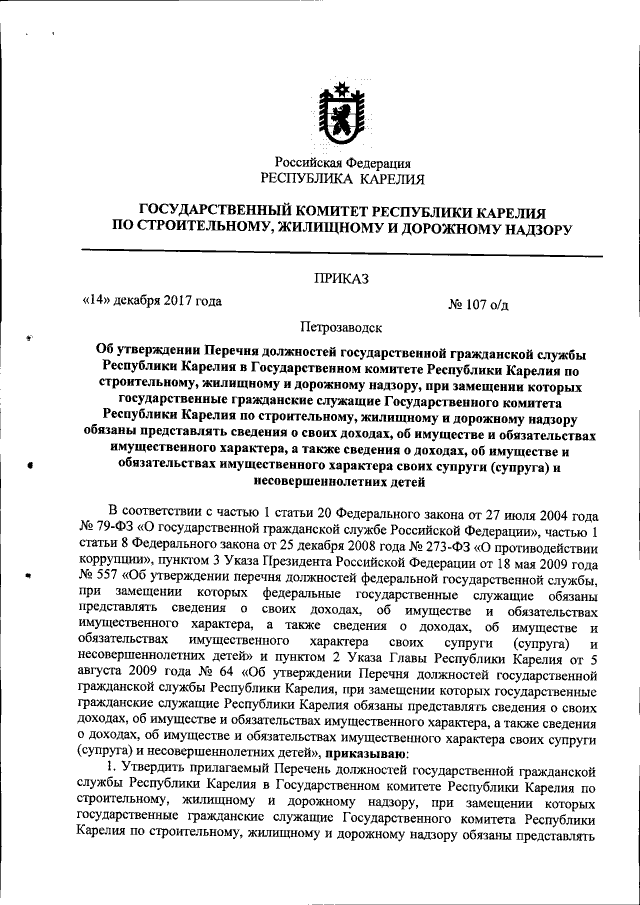 Российская Федерация
РЕСПУБЛИКА КАРЕЛИЯ

ГОСУДАРСТВЕННЫЙ КОМИТЕТ РЕСПУБЛИКИ КАРЕЛИЯ ПО СТРОИТЕЛЬНОМУ, ЖИЛИЩНОМУ И ДОРОЖНОМУ НАДЗОРУ

ПРИКАЗ

«14» декабря 2017 года № 107 о/д

Петрозаводск

Об утверждении Перечня должностей государственной гражданской службы Республики Карелия в Государственном комитете Республики Карелия по строительному, жилищному и дорожному надзору, при замещении которых государственные гражданские служащие Государственного комитета Республики Карелия по строительному, жилищному и дорожному надзору обязаны представлять сведения о своих доходах, об имуществе и обязательствах имущественного характера, а также сведения о доходах, об имуществе и обязательствах имущественного характера своих супруги (супруга) и несовершеннолетних детей

В соответствии с частью 1 статьи 20 Федерального закона от 27 июля 2004 года № 79-ФЗ «О государственной гражданской службе Российской Федерации», частью 1 статьи 8 Федерального закона от 25 декабря 2008 года № 273-ФЗ «О противодействии коррупции», пунктом 3 Указа Президента Российской Федерации от 18 мая 2009 года № 557 «Об утверждении перечня должностей федеральной государственной службы, при замещении которых федеральные государственные служащие обязаны представлять сведения о своих доходах, об имуществе и обязательствах имущественного характера, а также сведения о доходах, об имуществе и обязательствах имущественного характера своих супруги (супруга) и несовершеннолетних детей» и пунктом 2 Указа Главы Республики Карелия от 5 августа 2009 года № 64 «Об утверждении Перечня должностей государственной гражданской службы Республики Карелия, при замещении которых государственные гражданские служащие Республики Карелия обязаны представлять сведения о своих доходах, об имуществе и обязательствах имущественного характера, а также сведения о доходах, об имуществе и обязательствах имущественного характера своих супруги (супруга) и несовершеннолетних детей», приказываю:

1. Утвердить прилагаемый Перечень должностей государственной гражданской службы Республики Карелия в Государственном комитете Республики Карелия по строительному, жилищному и дорожному надзору, при замещении которых государственные гражданские служащие Государственного комитета Республики Карелия по строительному, жилищному и дорожному надзору обязаны представлять